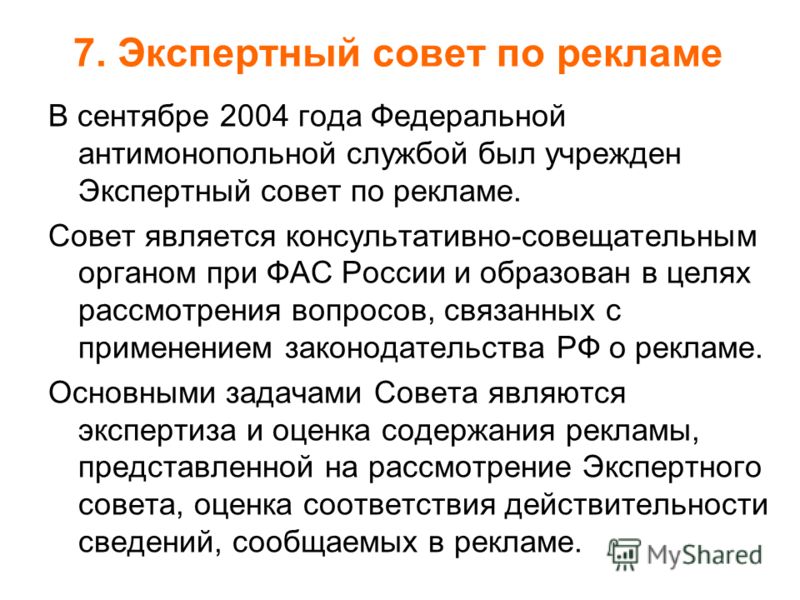 7. Экспертный совет по рекламе

В сентябре 2004 года Федеральной антимонопольной службой был учрежден Экспертный совет по рекламе.

Совет является консультативно-совещательным органом при ФАС России и образован в целях рассмотрения вопросов, связанных с применением законодательства РФ о рекламе.

Основными задачами Совета являются экспертиза и оценка содержания рекламы, представленной на рассмотрение Экспертного совета, оценка соответствия действительности сведений, сообщаемых в рекламе.

MyShared